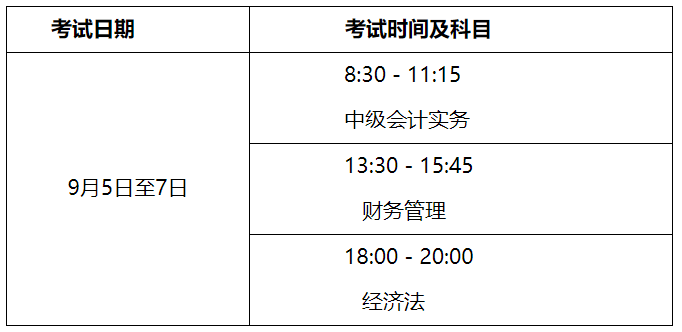 | 考试日期 | 考试时间及科目 |
|---|---|
| 9月5日至7日 | 8:30 - 11:15 中级会计实务 |
| | 13:30 - 15:45 财务管理 |
| | 18:00 - 20:00 经济法 |